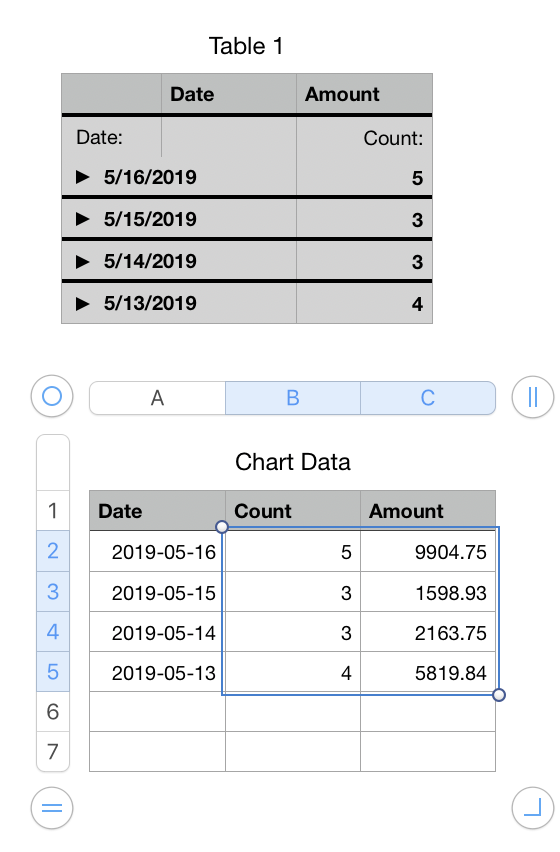 Table 1

| | Date | Amount |
|---|---|---|
| Date: | | Count: |
| ▶ 5/16/2019 | | 5 |
| ▶ 5/15/2019 | | 3 |
| ▶ 5/14/2019 | | 3 |
| ▶ 5/13/2019 | | 4 |

A B C

Chart Data

| | Date | Count | Amount |
|---|---|---|---|
| 1 | Date | Count | Amount |
| 2 | 2019-05-16 | 5 | 9904.75 |
| 3 | 2019-05-15 | 3 | 1598.93 |
| 4 | 2019-05-14 | 3 | 2163.75 |
| 5 | 2019-05-13 | 4 | 5819.84 |
| 6 | | | |
| 7 | | | |